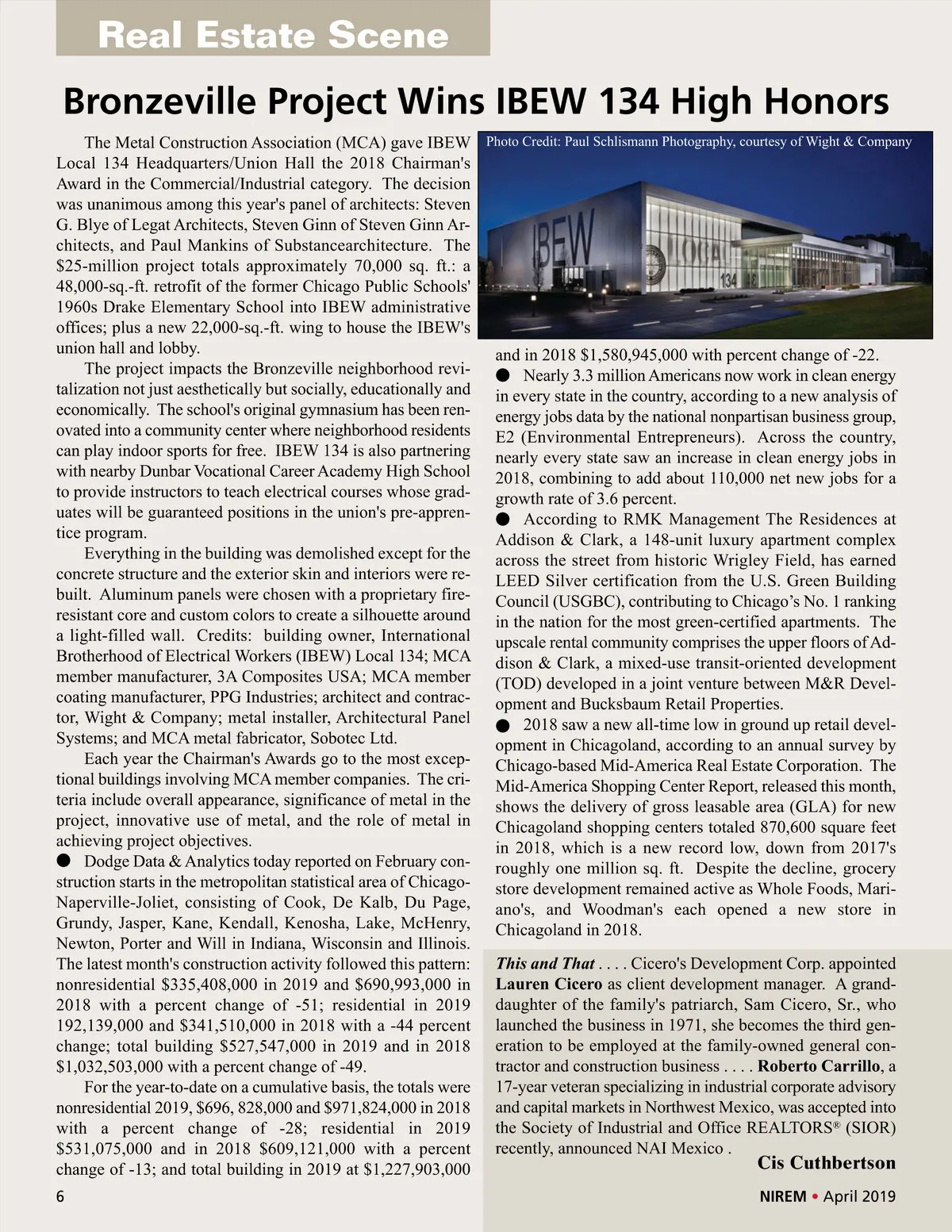 Real Estate Scene

Bronzeville Project Wins IBEW 134 High Honors

The Metal Construction Association (MCA) gave IBEW Local 134 Headquarters/Union Hall the 2018 Chairman's Award in the Commercial/Industrial category. The decision was unanimous among this year's panel of architects: Steven G. Blye of Legat Architects, Steven Ginn of Steven Ginn Architects, and Paul Mankins of Substancearchitecture. The $25-million project totals approximately 70,000 sq. ft.: a 48,000-sq.-ft. retrofit of the former Chicago Public Schools' 1960s Drake Elementary School into IBEW administrative offices; plus a new 22,000-sq.-ft. wing to house the IBEW's union hall and lobby.

The project impacts the Bronzeville neighborhood revitalization not just aesthetically but socially, educationally and economically. The school's original gymnasium has been renovated into a community center where neighborhood residents can play indoor sports for free. IBEW 134 is also partnering with nearby Dunbar Vocational Career Academy High School to provide instructors to teach electrical courses whose graduates will be guaranteed positions in the union's pre-apprentice program.

Everything in the building was demolished except for the concrete structure and the exterior skin and interiors were rebuilt. Aluminum panels were chosen with a proprietary fire-resistant core and custom colors to create a silhouette around a light-filled wall. Credits: building owner, International Brotherhood of Electrical Workers (IBEW) Local 134; MCA member manufacturer, 3A Composites USA; MCA member coating manufacturer, PPG Industries; architect and contractor, Wight & Company; metal installer, Architectural Panel Systems; and MCA metal fabricator, Sobotec Ltd.

Each year the Chairman's Awards go to the most exceptional buildings involving MCA member companies. The criteria include overall appearance, significance of metal in the project, innovative use of metal, and the role of metal in achieving project objectives.

● Dodge Data & Analytics today reported on February construction starts in the metropolitan statistical area of Chicago-Naperville-Joliet, consisting of Cook, De Kalb, Du Page, Grundy, Jasper, Kane, Kendall, Kenosha, Lake, McHenry, Newton, Porter and Will in Indiana, Wisconsin and Illinois. The latest month's construction activity followed this pattern: nonresidential $335,408,000 in 2019 and $690,993,000 in 2018 with a percent change of -51; residential in 2019 192,139,000 and $341,510,000 in 2018 with a -44 percent change; total building $527,547,000 in 2019 and in 2018 $1,032,503,000 with a percent change of -49.

For the year-to-date on a cumulative basis, the totals were nonresidential 2019, $696, 828,000 and $971,824,000 in 2018 with a percent change of -28; residential in 2019 $531,075,000 and in 2018 $609,121,000 with a percent change of -13; and total building in 2019 at $1,227,903,000

Photo Credit: Paul Schlismann Photography, courtesy of Wight & Company

IBEW LOCAL 134

and in 2018 $1,580,945,000 with percent change of -22.

● Nearly 3.3 million Americans now work in clean energy in every state in the country, according to a new analysis of energy jobs data by the national nonpartisan business group, E2 (Environmental Entrepreneurs). Across the country, nearly every state saw an increase in clean energy jobs in 2018, combining to add about 110,000 net new jobs for a growth rate of 3.6 percent.

● According to RMK Management The Residences at Addison & Clark, a 148-unit luxury apartment complex across the street from historic Wrigley Field, has earned LEED Silver certification from the U.S. Green Building Council (USGBC), contributing to Chicago's No. 1 ranking in the nation for the most green-certified apartments. The upscale rental community comprises the upper floors of Addison & Clark, a mixed-use transit-oriented development (TOD) developed in a joint venture between M&R Development and Bucksbaum Retail Properties.

● 2018 saw a new all-time low in ground up retail development in Chicagoland, according to an annual survey by Chicago-based Mid-America Real Estate Corporation. The Mid-America Shopping Center Report, released this month, shows the delivery of gross leasable area (GLA) for new Chicagoland shopping centers totaled 870,600 square feet in 2018, which is a new record low, down from 2017's roughly one million sq. ft. Despite the decline, grocery store development remained active as Whole Foods, Mariano's, and Woodman's each opened a new store in Chicagoland in 2018.

This and That . . . . Cicero's Development Corp. appointed Lauren Cicero as client development manager. A granddaughter of the family's patriarch, Sam Cicero, Sr., who launched the business in 1971, she becomes the third generation to be employed at the family-owned general contractor and construction business . . . . Roberto Carrillo, a 17-year veteran specializing in industrial corporate advisory and capital markets in Northwest Mexico, was accepted into the Society of Industrial and Office REALTORS® (SIOR) recently, announced NAI Mexico .

Cis Cuthbertson

6

NIREM • April 2019